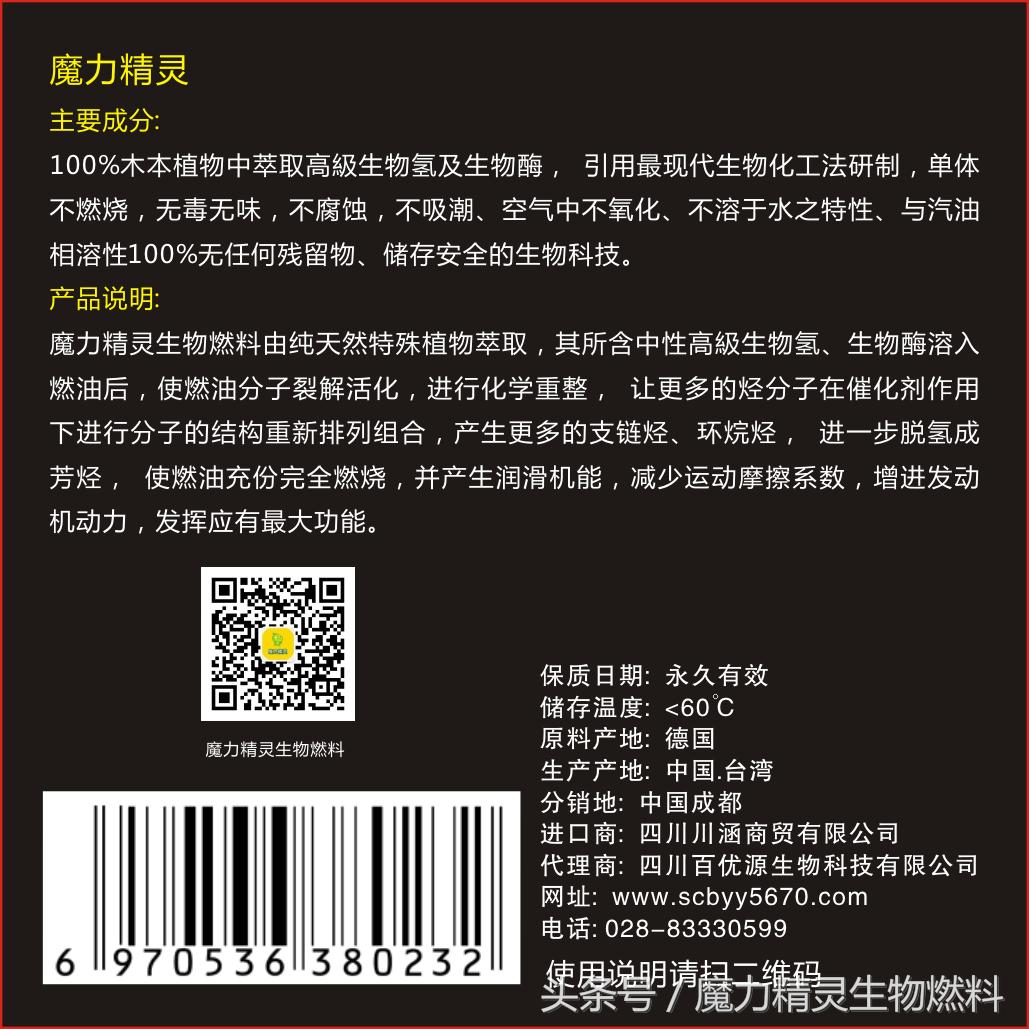 魔力精灵

主要成分:

100%木本植物中萃取高級生物氢及生物酶， 引用最现代生物化工法研制，单体不燃烧，无毒无味，不腐蚀，不吸潮、空气中不氧化、不溶于水之特性、与汽油相溶性100%无任何残留物、储存安全的生物科技。

产品说明:

魔力精灵生物燃料由纯天然特殊植物萃取，其所含中性高級生物氢、生物酶溶入燃油后，使燃油分子裂解活化，进行化学重整， 让更多的烃分子在催化剂作用下进行分子的结构重新排列组合，产生更多的支链烃、环烷烃， 进一步脱氢成芳烃， 使燃油充份完全燃烧，并产生润滑机能，减少运动摩擦系数，增进发动机动力，发挥应有最大功能。

魔力精灵生物燃料

6 970536 380232

保质日期: 永久有效
储存温度: <60°C
原料产地: 德国
生产产地: 中国.台湾
分销地: 中国成都
进口商: 四川川涵商贸有限公司
代理商: 四川百优源生物科技有限公司
网址: www.scbyy5670.com
电话: 028-83330599
使用说明请扫二维码

头条号 / 魔力精灵生物燃料